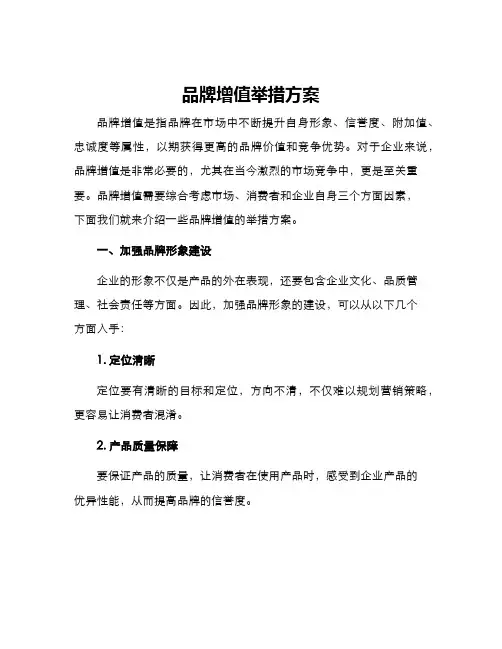 品牌增值举措方案

品牌增值是指品牌在市场中不断提升自身形象、信誉度、附加值、忠诚度等属性，以期获得更高的品牌价值和竞争优势。对于企业来说，品牌增值是非常必要的，尤其在当今激烈的市场竞争中，更是至关重要。品牌增值需要综合考虑市场、消费者和企业自身三个方面因素，下面我们就来介绍一些品牌增值的举措方案。

一、加强品牌形象建设

企业的形象不仅是产品的外在表现，还要包含企业文化、品质管理、社会责任等方面。因此，加强品牌形象的建设，可以从以下几个方面入手：

1. 定位清晰

定位要有清晰的目标和定位，方向不清，不仅难以规划营销策略，更容易让消费者混淆。

2. 产品质量保障

要保证产品的质量，让消费者在使用产品时，感受到企业产品的优异性能，从而提高品牌的信誉度。